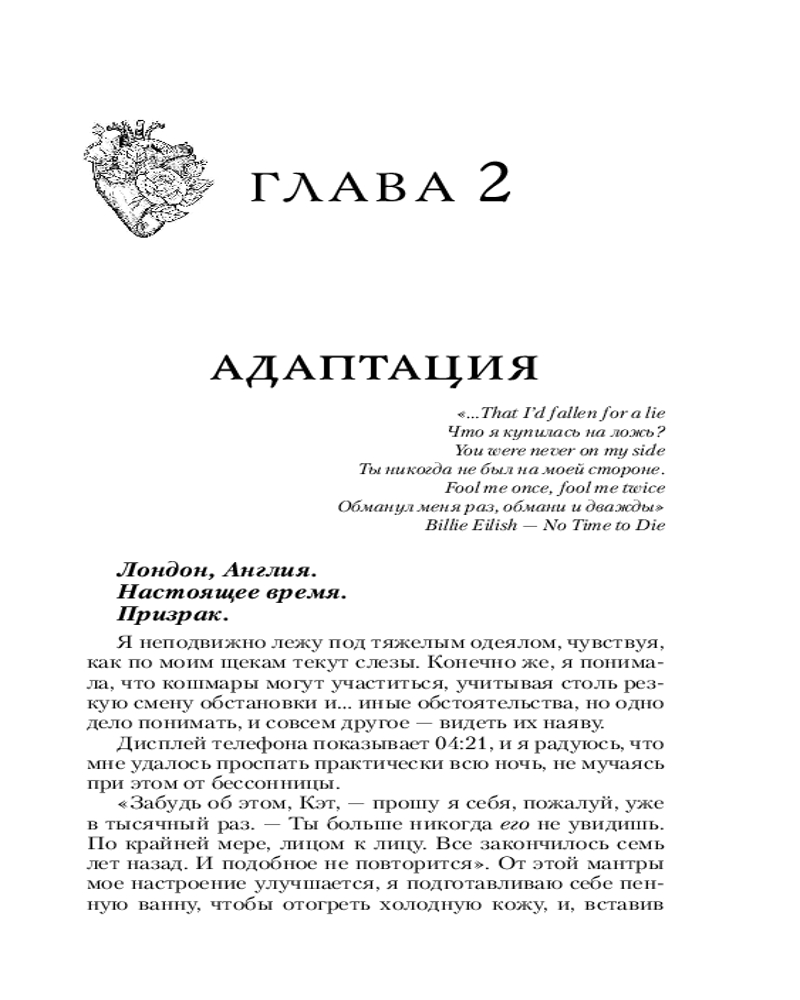 ГЛАВА 2

АДАПТАЦИЯ

«...That I'd fallen for a lie
Что я купилась на ложь?
You were never on my side
Ты никогда не был на моей стороне.
Fool me once, fool me twice
Обманул меня раз, обмани и дважды»
Billie Eilish — No Time to Die

Лондон, Англия.
Настоящее время.
Призрак.

Я неподвижно лежу под тяжелым одеялом, чувствуя, как по моим щекам текут слезы. Конечно же, я понимала, что кошмары могут участиться, учитывая столь резкую смену обстановки и... иные обстоятельства, но одно дело понимать, и совсем другое — видеть их наяву.

Дисплей телефона показывает 04:21, и я радуюсь, что мне удалось проспать практически всю ночь, не мучаясь при этом от бессонницы.

«Забудь об этом, Кэт, — прошу я себя, пожалуй, уже в тысячный раз. — Ты больше никогда его не увидишь. По крайней мере, лицом к лицу. Все закончилось семь лет назад. И подобное не повторится». От этой мантры мое настроение улучшается, я подготавливаю себе пенную ванну, чтобы отогреть холодную кожу, и, вставив